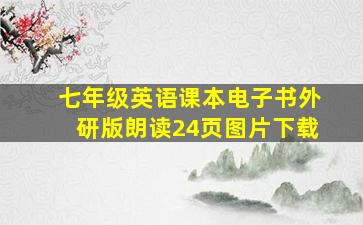 七年级英语课本电子书外研版朗读24页图片下载